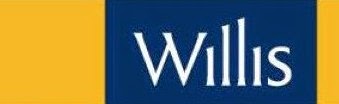 Willis